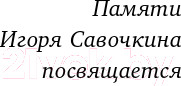 Памяти
Игоря Савочкина
посвящается

21vek.by